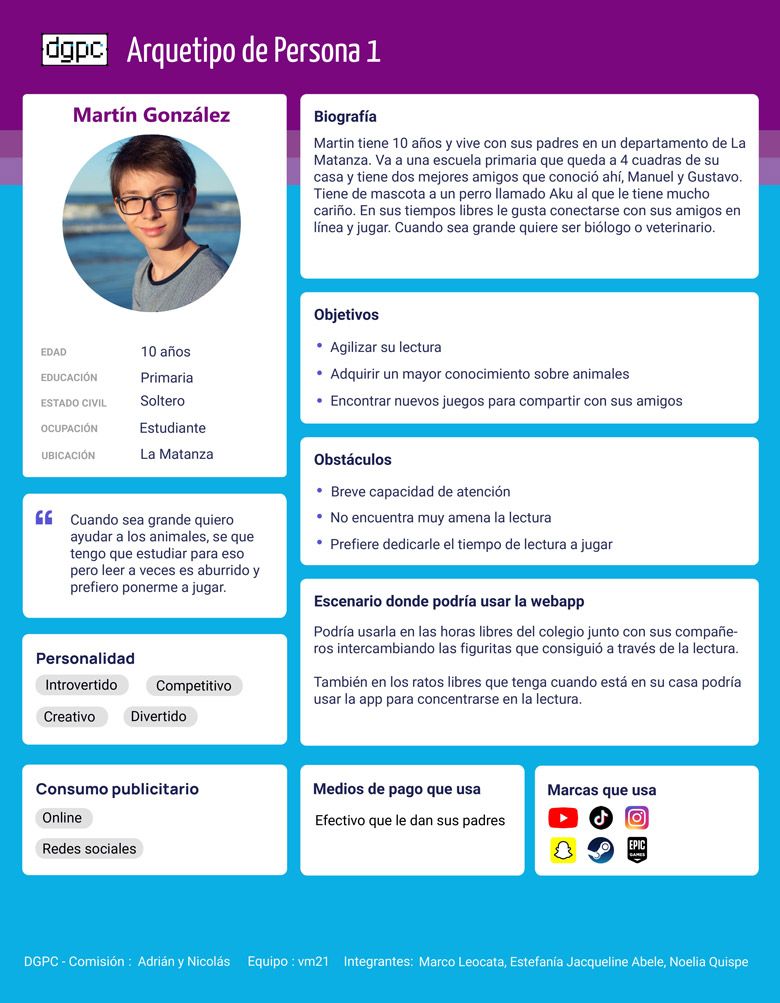 dgpc Arquetipo de Persona 1

Martín González

EDAD 10 años
EDUCACIÓN Primaria
ESTADO CIVIL Soltero
OCUPACIÓN Estudiante
UBICACIÓN La Matanza

Cuando sea grande quiero ayudar a los animales, se que tengo que estudiar para eso pero leer a veces es aburrido y prefiero ponerme a jugar.

Personalidad
Introvertido Competitivo
Creativo Divertido

Consumo publicitario
Online
Redes sociales

Biografía
Martin tiene 10 años y vive con sus padres en un departamento de La Matanza. Va a una escuela primaria que queda a 4 cuadras de su casa y tiene dos mejores amigos que conoció ahí, Manuel y Gustavo. Tiene de mascota a un perro llamado Aku al que le tiene mucho cariño. En sus tiempos libres le gusta conectarse con sus amigos en línea y jugar. Cuando sea grande quiere ser biólogo o veterinario.

Objetivos
• Agilizar su lectura
• Adquirir un mayor conocimiento sobre animales
• Encontrar nuevos juegos para compartir con sus amigos

Obstáculos
• Breve capacidad de atención
• No encuentra muy amena la lectura
• Prefiere dedicarle el tiempo de lectura a jugar

Escenario donde podría usar la webapp
Podría usarla en las horas libres del colegio junto con sus compañeros intercambiando las figuritas que consiguió a través de la lectura.

También en los ratos libres que tenga cuando está en su casa podría usar la app para concentrarse en la lectura.

Medios de pago que usa
Efectivo que le dan sus padres

Marcas que usa
EPIC GAMES

DGPC - Comisión : Adrián y Nicolás Equipo : vm21 Integrantes: Marco Leocata, Estefanía Jacqueline Abele, Noelia Quispe